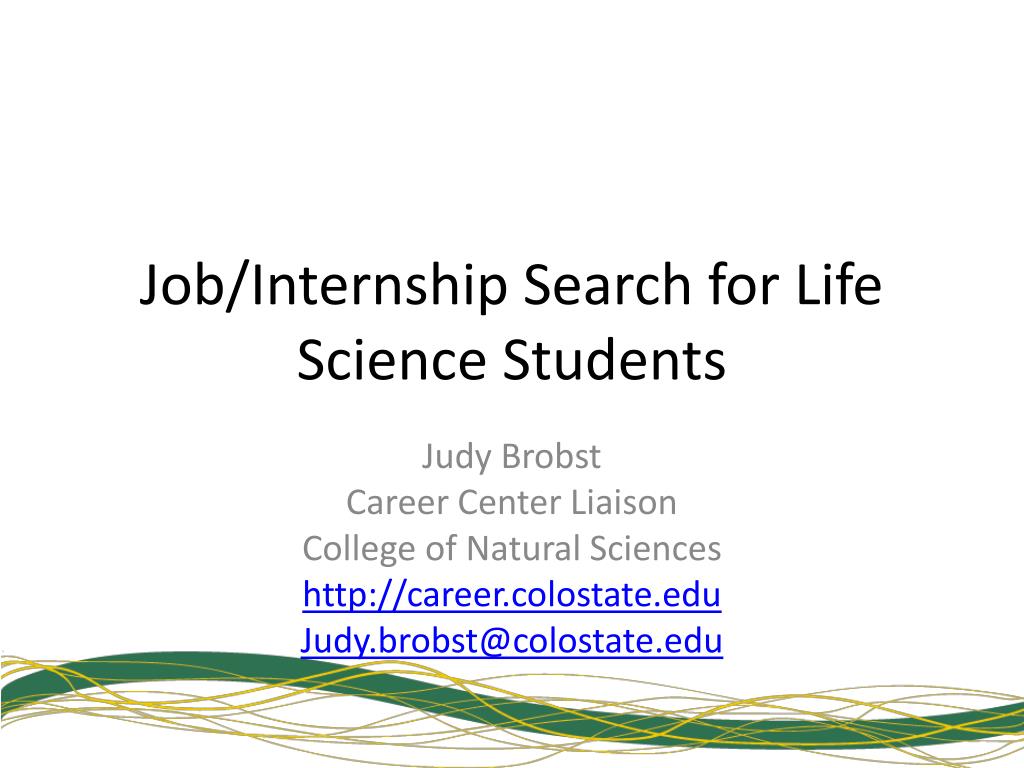 Job/Internship Search for Life Science Students

Judy Brobst
Career Center Liaison
College of Natural Sciences
http://career.colostate.edu
Judy.brobst@colostate.edu